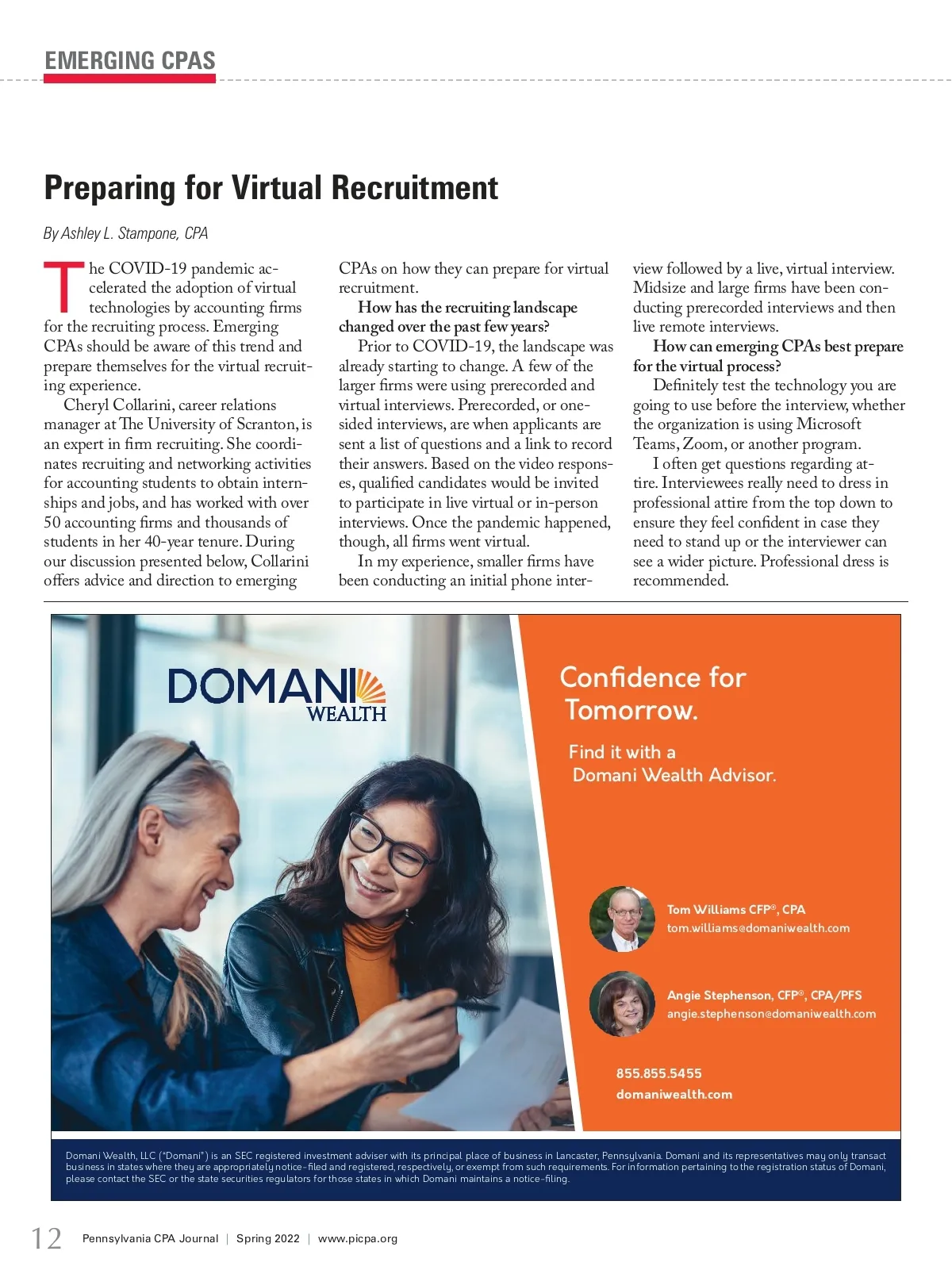 EMERGING CPAS

Preparing for Virtual Recruitment

By Ashley L. Stampone, CPA

The COVID-19 pandemic accelerated the adoption of virtual technologies by accounting firms for the recruiting process. Emerging CPAs should be aware of this trend and prepare themselves for the virtual recruiting experience.

Cheryl Collarini, career relations manager at The University of Scranton, is an expert in firm recruiting. She coordinates recruiting and networking activities for accounting students to obtain internships and jobs, and has worked with over 50 accounting firms and thousands of students in her 40-year tenure. During our discussion presented below, Collarini offers advice and direction to emerging CPAs on how they can prepare for virtual recruitment.

How has the recruiting landscape changed over the past few years?

Prior to COVID-19, the landscape was already starting to change. A few of the larger firms were using prerecorded and virtual interviews. Prerecorded, or one-sided interviews, are when applicants are sent a list of questions and a link to record their answers. Based on the video responses, qualified candidates would be invited to participate in live virtual or in-person interviews. Once the pandemic happened, though, all firms went virtual.

In my experience, smaller firms have been conducting an initial phone interview followed by a live, virtual interview. Midsize and large firms have been conducting prerecorded interviews and then live remote interviews.

How can emerging CPAs best prepare for the virtual process?

Definitely test the technology you are going to use before the interview, whether the organization is using Microsoft Teams, Zoom, or another program.

I often get questions regarding attire. Interviewees really need to dress in professional attire from the top down to ensure they feel confident in case they need to stand up or the interviewer can see a wider picture. Professional dress is recommended.

DOMANI WEALTH

Confidence for Tomorrow.

Find it with a Domani Wealth Advisor.

Tom Williams CFP®, CPA
tom.williams@domaniwealth.com

Angie Stephenson, CFP®, CPA/PFS
angie.stephenson@domaniwealth.com

855.855.5455
domaniwealth.com

Domani Wealth, LLC ("Domani") is an SEC registered investment adviser with its principal place of business in Lancaster, Pennsylvania. Domani and its representatives may only transact business in states where they are appropriately notice-filed and registered, respectively, or exempt from such requirements. For information pertaining to the registration status of Domani, please contact the SEC or the state securities regulators for those states in which Domani maintains a notice-filing.

12 Pennsylvania CPA Journal | Spring 2022 | www.picpa.org